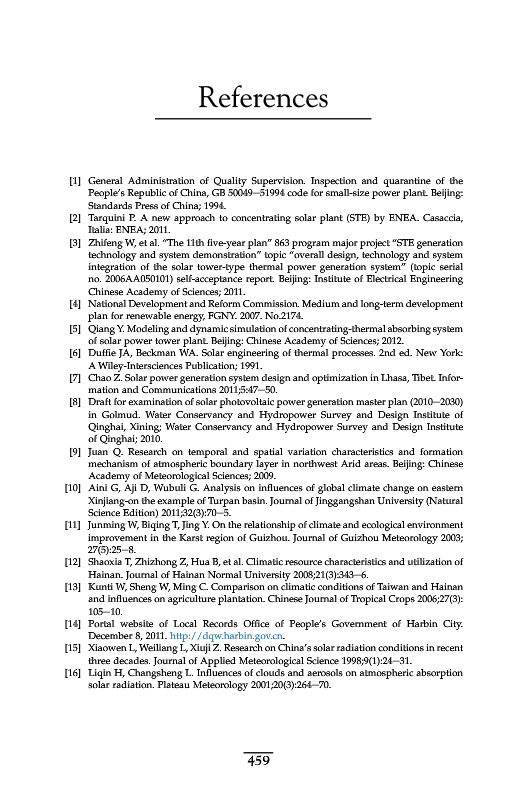 References

[1] General Administration of Quality Supervision. Inspection and quarantine of the People's Republic of China, GB 50049—51994 code for small-size power plant. Beijing: Standards Press of China; 1994.
[2] Tarquini P. A new approach to concentrating solar plant (STE) by ENEA. Casaccia, Italia: ENEA; 2011.
[3] Zhifeng W, et al. "The 11th five-year plan" 863 program major project "STE generation technology and system demonstration" topic "overall design, technology and system integration of the solar tower-type thermal power generation system" (topic serial no. 2006AA050101) self-acceptance report. Beijing: Institute of Electrical Engineering Chinese Academy of Sciences; 2011.
[4] National Development and Reform Commission. Medium and long-term development plan for renewable energy, FGNY. 2007. No.2174.
[5] Qiang Y. Modeling and dynamic simulation of concentrating-thermal absorbing system of solar power tower plant. Beijing: Chinese Academy of Sciences; 2012.
[6] Duffie JA, Beckman WA. Solar engineering of thermal processes. 2nd ed. New York: A Wiley-Intersciences Publication; 1991.
[7] Chao Z. Solar power generation system design and optimization in Lhasa, Tibet. Information and Communications 2011;5:47—50.
[8] Draft for examination of solar photovoltaic power generation master plan (2010—2030) in Golmud. Water Conservancy and Hydropower Survey and Design Institute of Qinghai, Xining: Water Conservancy and Hydropower Survey and Design Institute of Qinghai; 2010.
[9] Juan Q. Research on temporal and spatial variation characteristics and formation mechanism of atmospheric boundary layer in northwest Arid areas. Beijing: Chinese Academy of Meteorological Sciences; 2009.
[10] Aini G, Aji D, Wubuli G. Analysis on influences of global climate change on eastern Xinjiang-on the example of Turpan basin. Journal of Jinggangshan University (Natural Science Edition) 2011;32(3):70—5.
[11] Junming W, Biqing T, Jing Y. On the relationship of climate and ecological environment improvement in the Karst region of Guizhou. Journal of Guizhou Meteorology 2003; 27(5):25—8.
[12] Shaoxia T, Zhizhong Z, Hua B, et al. Climatic resource characteristics and utilization of Hainan. Journal of Hainan Normal University 2008;21(3):343—6.
[13] Kunti W, Sheng W, Ming C. Comparison on climatic conditions of Taiwan and Hainan and influences on agriculture plantation. Chinese Journal of Tropical Crops 2006;27(3): 105—10.
[14] Portal website of Local Records Office of People's Government of Harbin City. December 8, 2011. http://dqw.harbin.gov.cn.
[15] Xiaowen L, Weiliang L, Xiuji Z. Research on China's solar radiation conditions in recent three decades. Journal of Applied Meteorological Science 1998;9(1):24—31.
[16] Liqin H, Changsheng L. Influences of clouds and aerosols on atmospheric absorption solar radiation. Plateau Meteorology 2001;20(3):264—70.

459